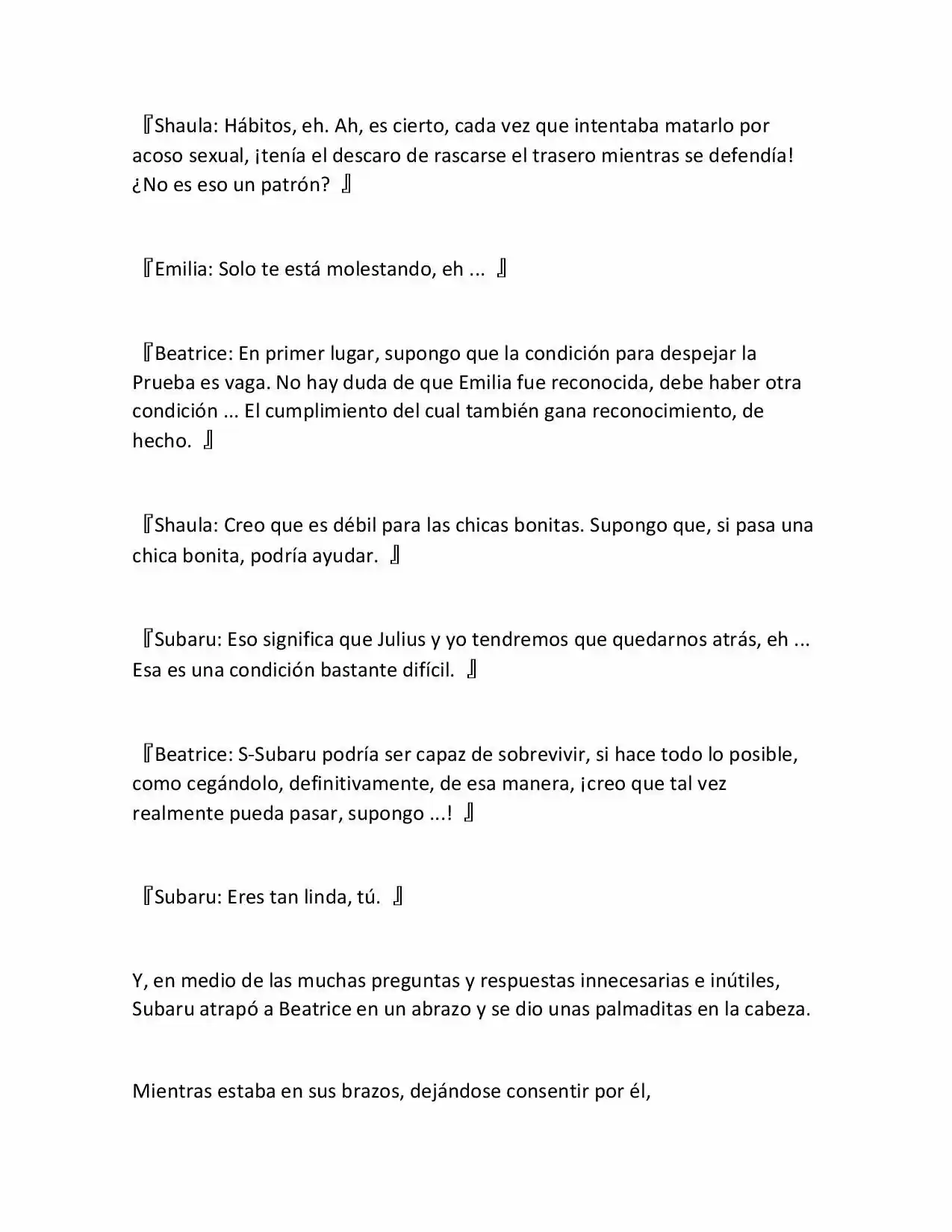 『Shaula: Hábitos, eh. Ah, es cierto, cada vez que intentaba matarlo por acoso sexual, ¡tenía el descaro de rascarse el trasero mientras se defendía! ¿No es eso un patrón? 』

『Emilia: Solo te está molestando, eh ... 』

『Beatrice: En primer lugar, supongo que la condición para despejar la Prueba es vaga. No hay duda de que Emilia fue reconocida, debe haber otra condición ... El cumplimiento del cual también gana reconocimiento, de hecho. 』

『Shaula: Creo que es débil para las chicas bonitas. Supongo que, si pasa una chica bonita, podría ayudar. 』

『Subaru: Eso significa que Julius y yo tendremos que quedarnos atrás, eh ... Esa es una condición bastante difícil. 』

『Beatrice: S-Subaru podría ser capaz de sobrevivir, si hace todo lo posible, como cegándolo, definitivamente, de esa manera, ¡creo que tal vez realmente pueda pasar, supongo ...! 』

『Subaru: Eres tan linda, tú. 』

Y, en medio de las muchas preguntas y respuestas innecesarias e inútiles, Subaru atrapó a Beatrice en un abrazo y se dio unas palmaditas en la cabeza.

Mientras estaba en sus brazos, dejándose consentir por él,